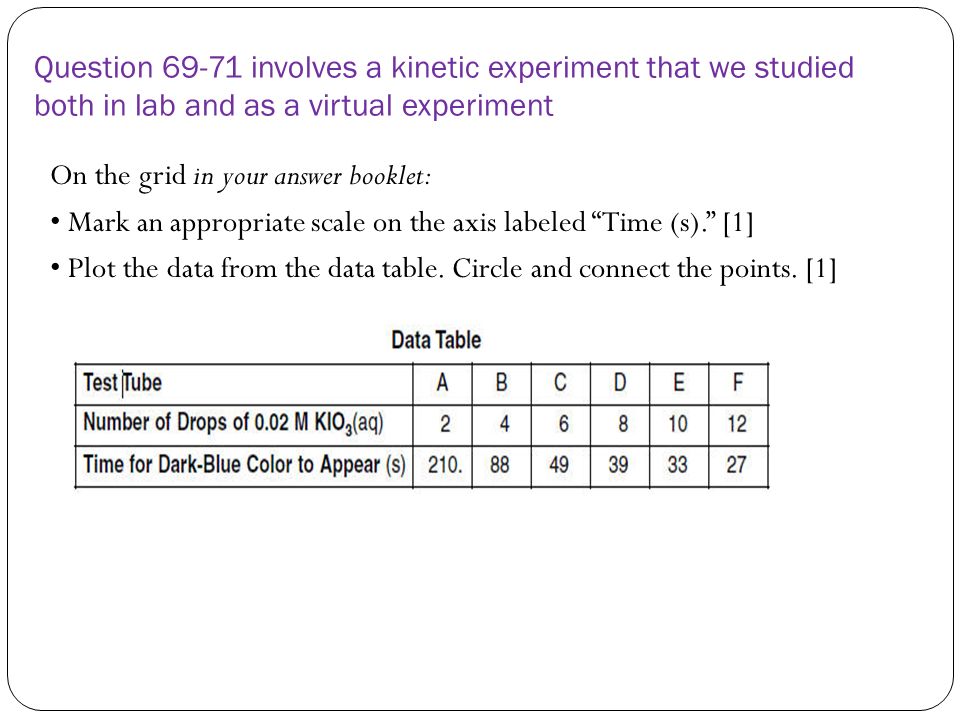 Question 69-71 involves a kinetic experiment that we studied both in lab and as a virtual experiment

On the grid in your answer booklet:

• Mark an appropriate scale on the axis labeled "Time (s)." [1]

• Plot the data from the data table. Circle and connect the points. [1]

Data Table

| Test Tube | A | B | C | D | E | F |
|---|---|---|---|---|---|---|
| Number of Drops of 0.02 M $KIO_3$(aq) | 2 | 4 | 6 | 8 | 10 | 12 |
| Time for Dark-Blue Color to Appear (s) | 210. | 88 | 49 | 39 | 33 | 27 |